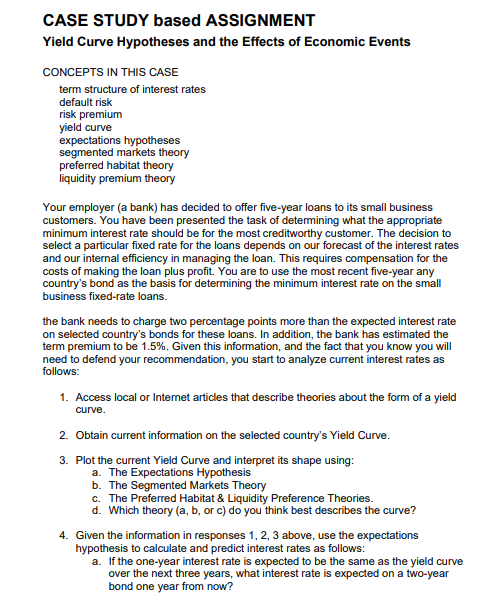 CASE STUDY based ASSIGNMENT

Yield Curve Hypotheses and the Effects of Economic Events

CONCEPTS IN THIS CASE

term structure of interest rates
default risk
risk premium
yield curve
expectations hypotheses
segmented markets theory
preferred habitat theory
liquidity premium theory

Your employer (a bank) has decided to offer five-year loans to its small business customers. You have been presented the task of determining what the appropriate minimum interest rate should be for the most creditworthy customer. The decision to select a particular fixed rate for the loans depends on our forecast of the interest rates and our internal efficiency in managing the loan. This requires compensation for the costs of making the loan plus profit. You are to use the most recent five-year any country's bond as the basis for determining the minimum interest rate on the small business fixed-rate loans.

the bank needs to charge two percentage points more than the expected interest rate on selected country's bonds for these loans. In addition, the bank has estimated the term premium to be 1.5%. Given this information, and the fact that you know you will need to defend your recommendation, you start to analyze current interest rates as follows:

1. Access local or Internet articles that describe theories about the form of a yield curve.

2. Obtain current information on the selected country's Yield Curve.

3. Plot the current Yield Curve and interpret its shape using:
a. The Expectations Hypothesis
b. The Segmented Markets Theory
c. The Preferred Habitat & Liquidity Preference Theories.
d. Which theory (a, b, or c) do you think best describes the curve?

4. Given the information in responses 1, 2, 3 above, use the expectations hypothesis to calculate and predict interest rates as follows:
a. If the one-year interest rate is expected to be the same as the yield curve over the next three years, what interest rate is expected on a two-year bond one year from now?